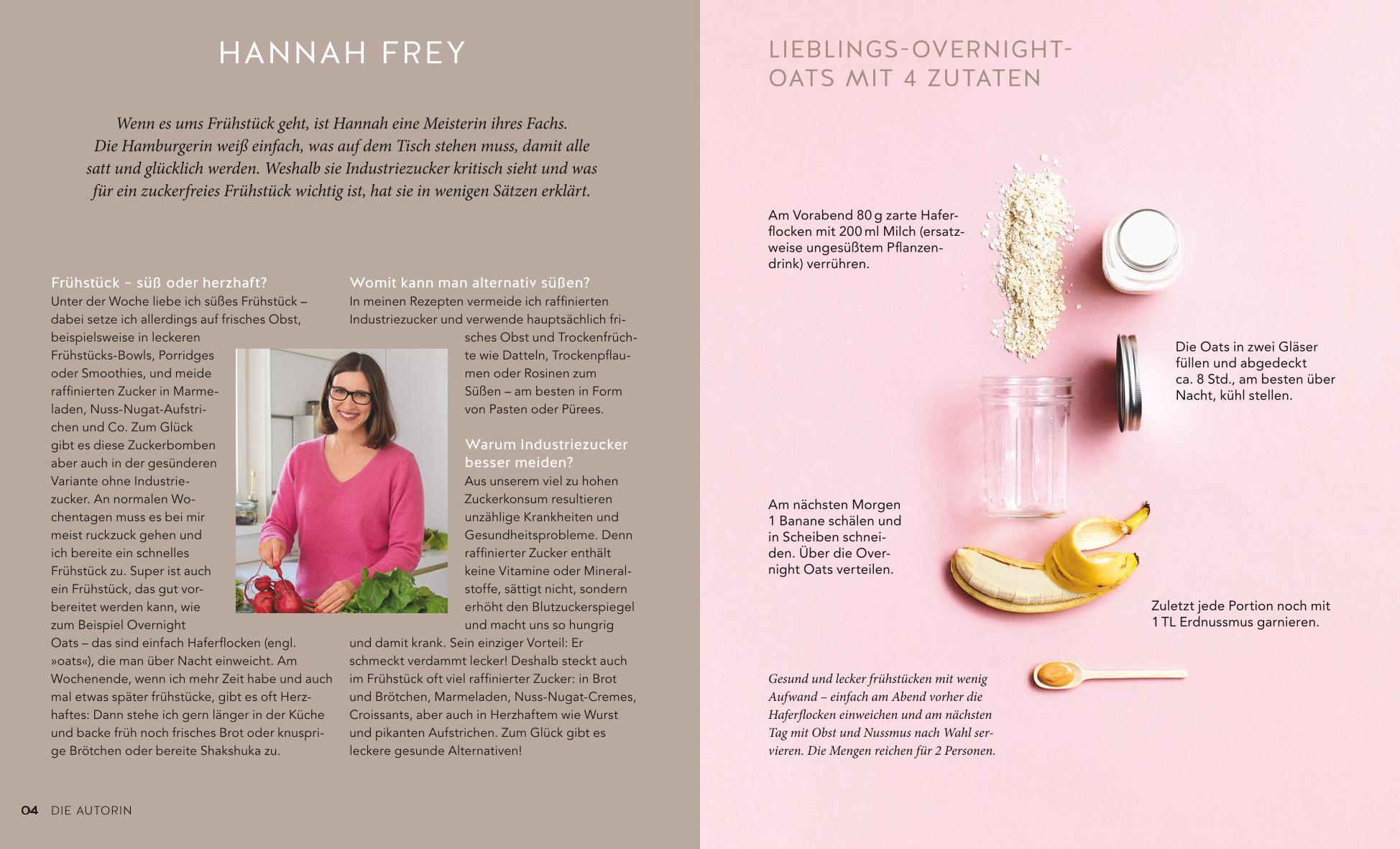 HANNAH FREY

Wenn es ums Frühstück geht, ist Hannah eine Meisterin ihres Fachs. Die Hamburgerin weiß einfach, was auf dem Tisch stehen muss, damit alle satt und glücklich werden. Weshalb sie Industriezucker kritisch sieht und was für ein zuckerfreies Frühstück wichtig ist, hat sie in wenigen Sätzen erklärt.

Frühstück – süß oder herzhaft?
Unter der Woche liebe ich süßes Frühstück – dabei setze ich allerdings auf frisches Obst, beispielsweise in leckeren Frühstücks-Bowls, Porridges oder Smoothies, und meide raffinierten Zucker in Marmeladen, Nuss-Nugat-Aufstrichen und Co. Zum Glück gibt es diese Zuckerbomben aber auch in der gesünderen Variante ohne Industriezucker. An normalen Wochentagen muss es bei mir meist ruckzuck gehen und ich bereite ein schnelles Frühstück zu. Super ist auch ein Frühstück, das gut vorbereitet werden kann, wie zum Beispiel Overnight Oats – das sind einfach Haferflocken (engl. »oats«), die man über Nacht einweicht. Am Wochenende, wenn ich mehr Zeit habe und auch mal etwas später frühstücke, gibt es oft Herzhaftes: Dann stehe ich gern länger in der Küche und backe früh noch frisches Brot oder knusprige Brötchen oder bereite Shakshuka zu.

Womit kann man alternativ süßen?
In meinen Rezepten vermeide ich raffinierten Industriezucker und verwende hauptsächlich frisches Obst und Trockenfrüchte wie Datteln, Trockenpflaumen oder Rosinen zum Süßen – am besten in Form von Pasten oder Pürees.

Warum Industriezucker besser meiden?
Aus unserem viel zu hohen Zuckerkonsum resultieren unzählige Krankheiten und Gesundheitsprobleme. Denn raffinierter Zucker enthält keine Vitamine oder Mineralstoffe, sättigt nicht, sondern erhöht den Blutzuckerspiegel und macht uns so hungrig und damit krank. Sein einziger Vorteil: Er schmeckt verdammt lecker! Deshalb steckt auch im Frühstück oft viel raffinierter Zucker: in Brot und Brötchen, Marmeladen, Nuss-Nugat-Cremes, Croissants, aber auch in Herzhaftem wie Wurst und pikanten Aufstrichen. Zum Glück gibt es leckere gesunde Alternativen!

04 DIE AUTORIN

LIEBLINGS-OVERNIGHT-OATS MIT 4 ZUTATEN

Am Vorabend 80 g zarte Haferflocken mit 200 ml Milch (ersatzweise ungesüßtem Pflanzendrink) verrühren.

Die Oats in zwei Gläser füllen und abgedeckt ca. 8 Std., am besten über Nacht, kühl stellen.

Am nächsten Morgen 1 Banane schälen und in Scheiben schneiden. Über die Overnight Oats verteilen.

Zuletzt jede Portion noch mit 1 TL Erdnussmus garnieren.

Gesund und lecker frühstücken mit wenig Aufwand – einfach am Abend vorher die Haferflocken einweichen und am nächsten Tag mit Obst und Nussmus nach Wahl servieren. Die Mengen reichen für 2 Personen.